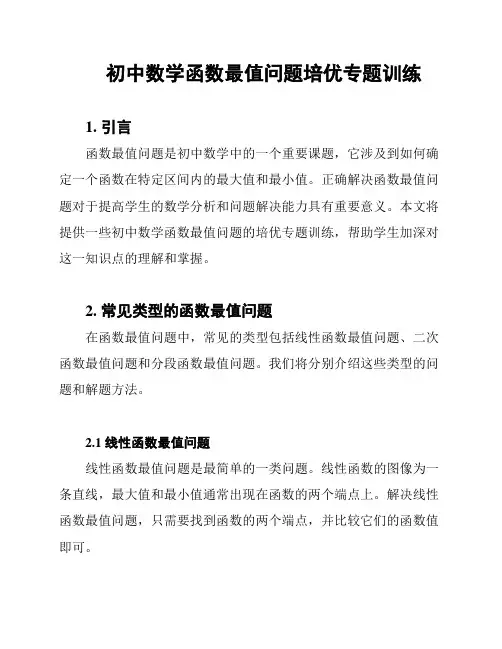 初中数学函数最值问题培优专题训练

1. 引言

函数最值问题是初中数学中的一个重要课题，它涉及到如何确定一个函数在特定区间内的最大值和最小值。正确解决函数最值问题对于提高学生的数学分析和问题解决能力具有重要意义。本文将提供一些初中数学函数最值问题的培优专题训练，帮助学生加深对这一知识点的理解和掌握。

2. 常见类型的函数最值问题

在函数最值问题中，常见的类型包括线性函数最值问题、二次函数最值问题和分段函数最值问题。我们将分别介绍这些类型的问题和解题方法。

2.1 线性函数最值问题

线性函数最值问题是最简单的一类问题。线性函数的图像为一条直线，最大值和最小值通常出现在函数的两个端点上。解决线性函数最值问题，只需要找到函数的两个端点，并比较它们的函数值即可。